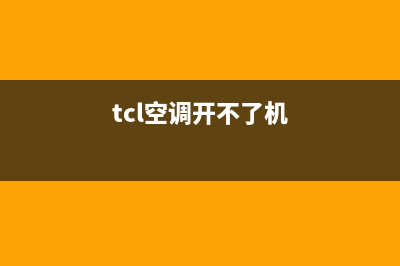 tcl空调开不了机